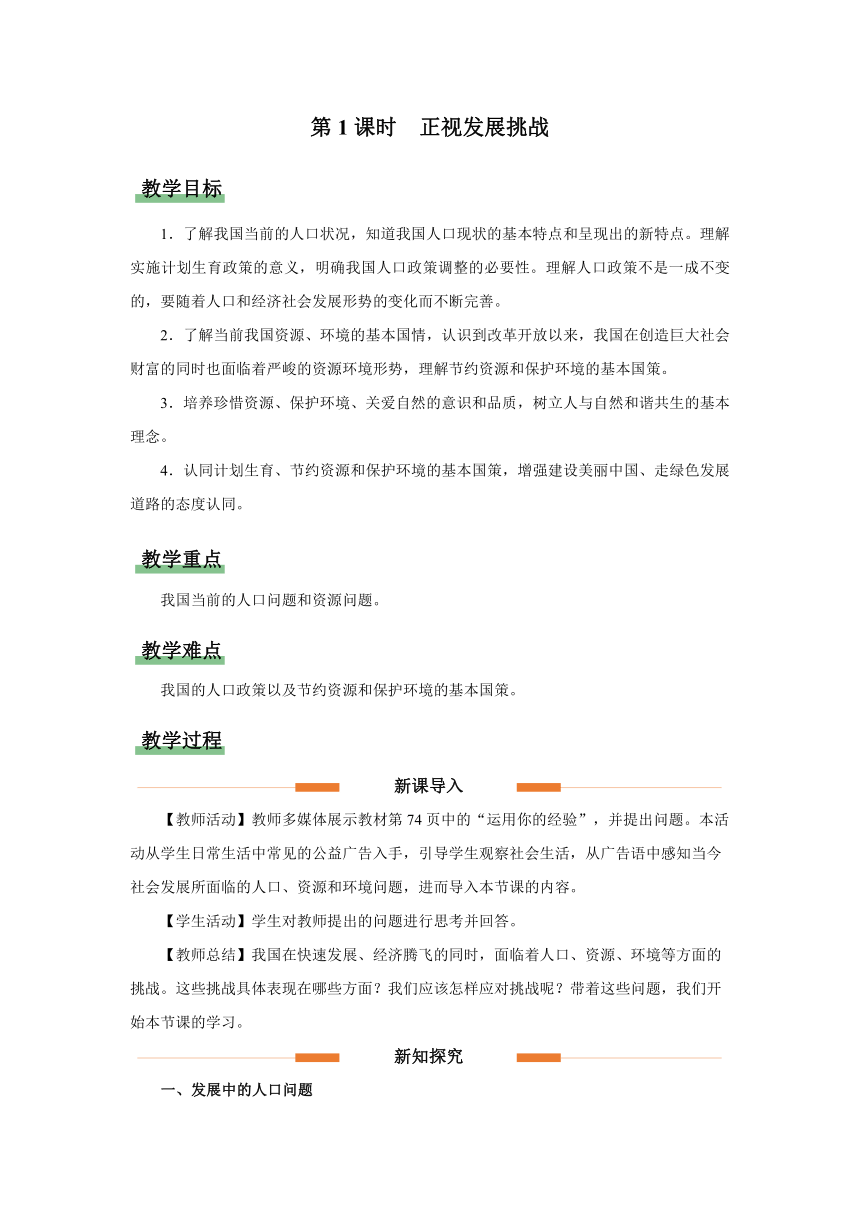 第 1 课时　正视发展挑战

教学目标

1．了解我国当前的人口状况，知道我国人口现状的基本特点和呈现出的新特点。理解实施计划生育政策的意义，明确我国人口政策调整的必要性。理解人口政策不是一成不变的，要随着人口和经济社会发展形势的变化而不断完善。

2．了解当前我国资源、环境的基本国情，认识到改革开放以来，我国在创造巨大社会财富的同时也面临着严峻的资源环境形势，理解节约资源和保护环境的基本国策。

3．培养珍惜资源、保护环境、关爱自然的意识和品质，树立人与自然和谐共生的基本理念。

4．认同计划生育、节约资源和保护环境的基本国策，增强建设美丽中国、走绿色发展道路的态度认同。

教学重点

我国当前的人口问题和资源问题。

教学难点

我国的人口政策以及节约资源和保护环境的基本国策。

教学过程

新课导入

【教师活动】教师多媒体展示教材第 74 页中的“运用你的经验”，并提出问题。本活动从学生日常生活中常见的公益广告入手，引导学生观察社会生活，从广告语中感知当今社会发展所面临的人口、资源和环境问题，进而导入本节课的内容。

【学生活动】学生对教师提出的问题进行思考并回答。

【教师总结】我国在快速发展、经济腾飞的同时，面临着人口、资源、环境等方面的挑战。这些挑战具体表现在哪些方面？我们应该怎样应对挑战呢？带着这些问题，我们开始本节课的学习。

新知探究

一、发展中的人口问题